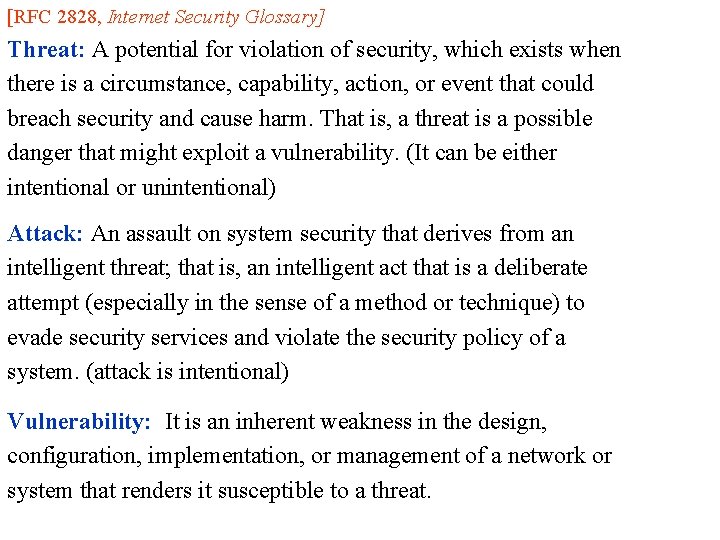 [RFC 2828, Internet Security Glossary]

Threat: A potential for violation of security, which exists when there is a circumstance, capability, action, or event that could breach security and cause harm. That is, a threat is a possible danger that might exploit a vulnerability. (It can be either intentional or unintentional)

Attack: An assault on system security that derives from an intelligent threat; that is, an intelligent act that is a deliberate attempt (especially in the sense of a method or technique) to evade security services and violate the security policy of a system. (attack is intentional)

Vulnerability: It is an inherent weakness in the design, configuration, implementation, or management of a network or system that renders it susceptible to a threat.